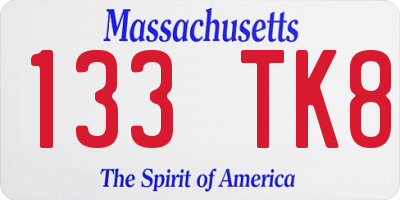 Massachusetts

133 TK8

The Spirit of America